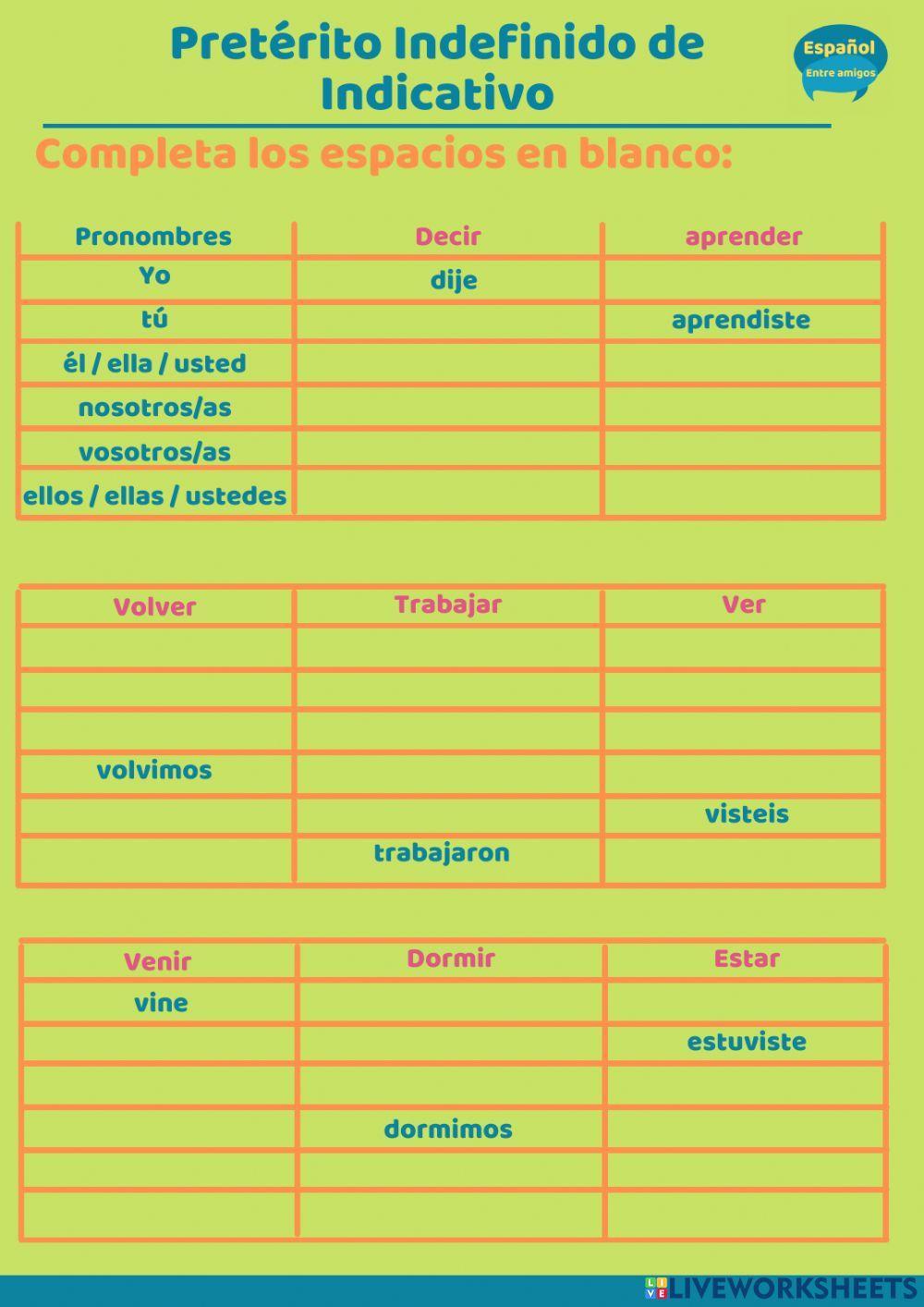 Pretérito Indefinido de Indicativo

Español
Entre amigos

Completa los espacios en blanco:

| Pronombres | Decir | aprender |
|---|---|---|
| Yo | dije | |
| tú | | aprendiste |
| él / ella / usted | | |
| nosotros/as | | |
| vosotros/as | | |
| ellos / ellas / ustedes | | |

| Volver | Trabajar | Ver |
|---|---|---|
| | | |
| | | |
| | | |
| volvimos | | |
| | | visteis |
| | trabajaron | |

| Venir | Dormir | Estar |
|---|---|---|
| vine | | |
| | | estuviste |
| | | |
| | dormimos | |
| | | |
| | | |

LIVEWORKSHEETS